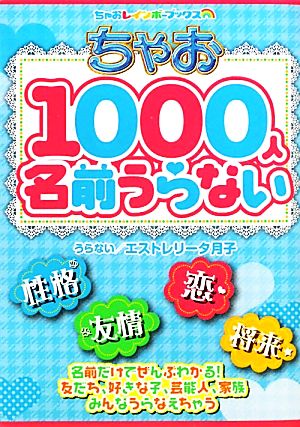 ちゃおレインボーブックス

ちゃお

1000人

名前うらない

うらない／エストレリータ月子

性格

恋

友情

将来

名前だけでぜんぶわかる！
友だち、好きな子、芸能人、家族
みんなうらなえちゃう